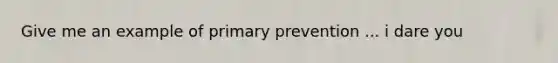 Give me an example of primary prevention ... i dare you